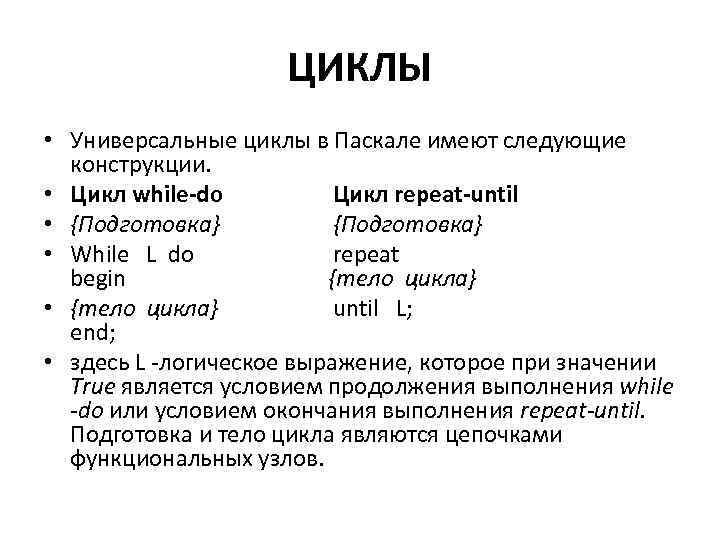 ЦИКЛЫ

• Универсальные циклы в Паскале имеют следующие конструкции.
• Цикл while-do Цикл repeat-until
• {Подготовка} {Подготовка}
• While L do repeat
begin {тело цикла}
• {тело цикла} until L;
end;
• здесь L -логическое выражение, которое при значении True является условием продолжения выполнения while -do или условием окончания выполнения repeat-until. Подготовка и тело цикла являются цепочками функциональных узлов.